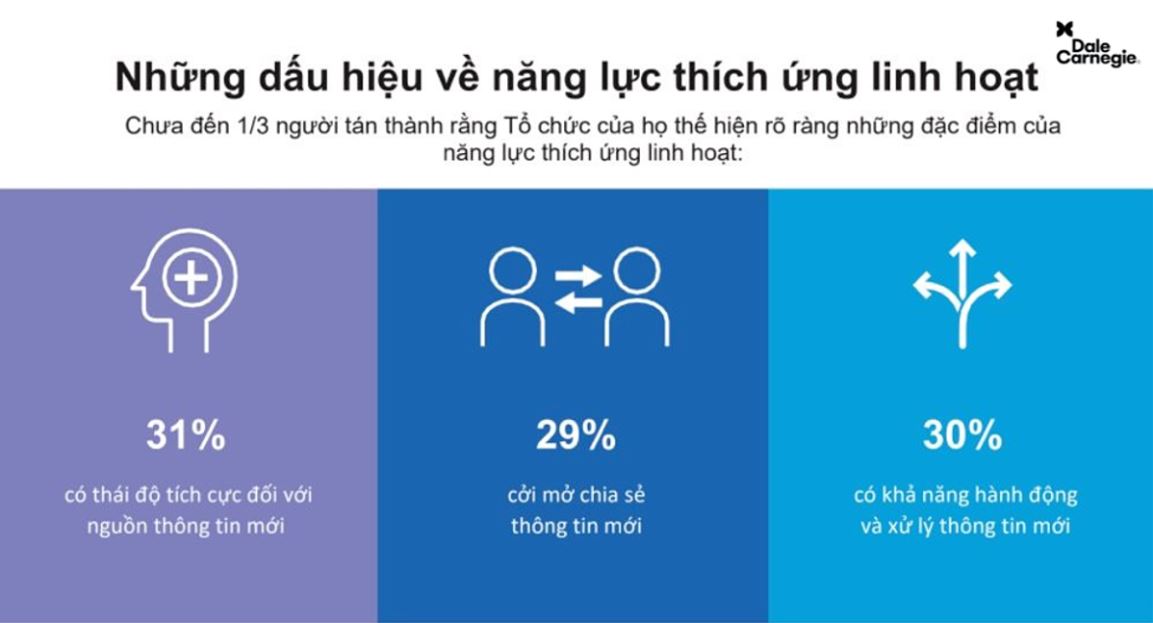 Dale Carnegie

Những dấu hiệu về năng lực thích ứng linh hoạt

Chưa đến 1/3 người tán thành rằng Tổ chức của họ thể hiện rõ ràng những đặc điểm của năng lực thích ứng linh hoạt:

31%

có thái độ tích cực đối với nguồn thông tin mới

29%

cởi mở chia sẻ thông tin mới

30%

có khả năng hành động và xử lý thông tin mới